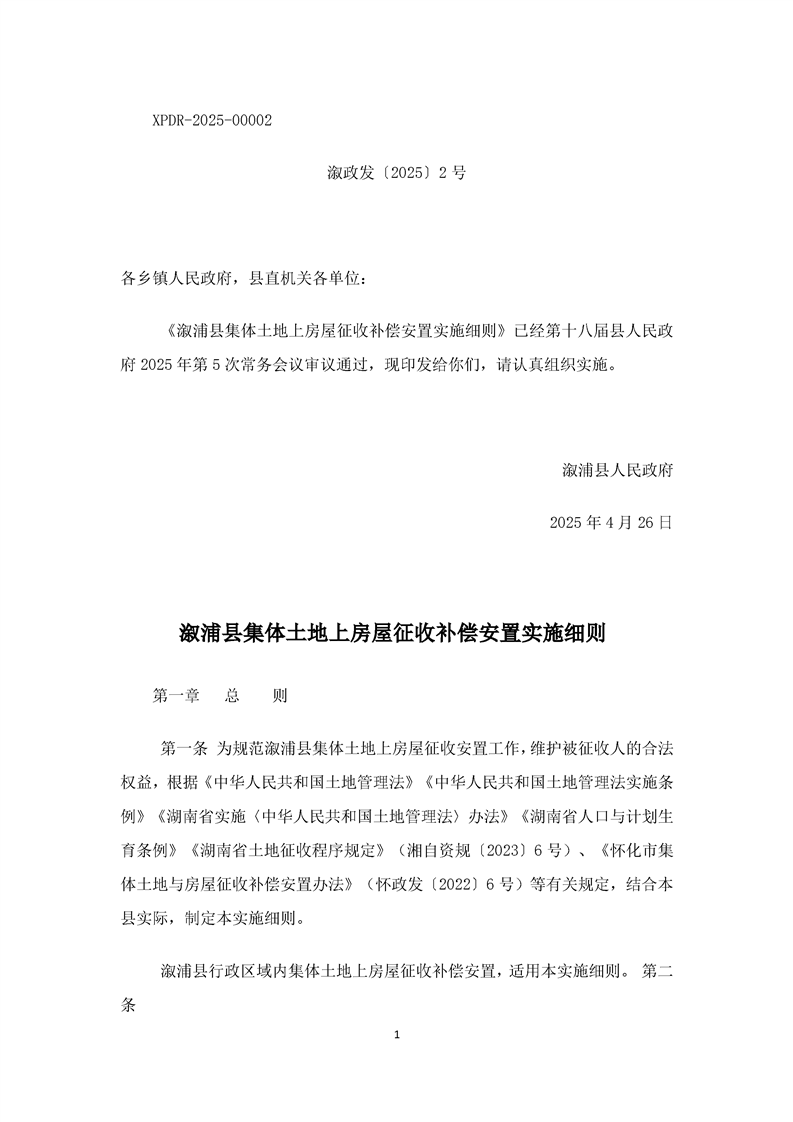 XPDR-2025-00002

溆政发〔2025〕2 号

各乡镇人民政府，县直机关各单位：

《溆浦县集体土地上房屋征收补偿安置实施细则》已经第十八届县人民政府 2025 年第 5 次常务会议审议通过，现印发给你们，请认真组织实施。

溆浦县人民政府

2025 年 4 月 26 日

溆浦县集体土地上房屋征收补偿安置实施细则

第一章 总 则

第一条 为规范溆浦县集体土地上房屋征收安置工作，维护被征收人的合法权益，根据《中华人民共和国土地管理法》《中华人民共和国土地管理法实施条例》《湖南省实施〈中华人民共和国土地管理法〉办法》《湖南省人口与计划生育条例》《湖南省土地征收程序规定》（湘自资规〔2023〕6 号）、《怀化市集体土地与房屋征收补偿安置办法》（怀政发〔2022〕6 号）等有关规定，结合本县实际，制定本实施细则。

溆浦县行政区域内集体土地上房屋征收补偿安置，适用本实施细则。 第二条

1